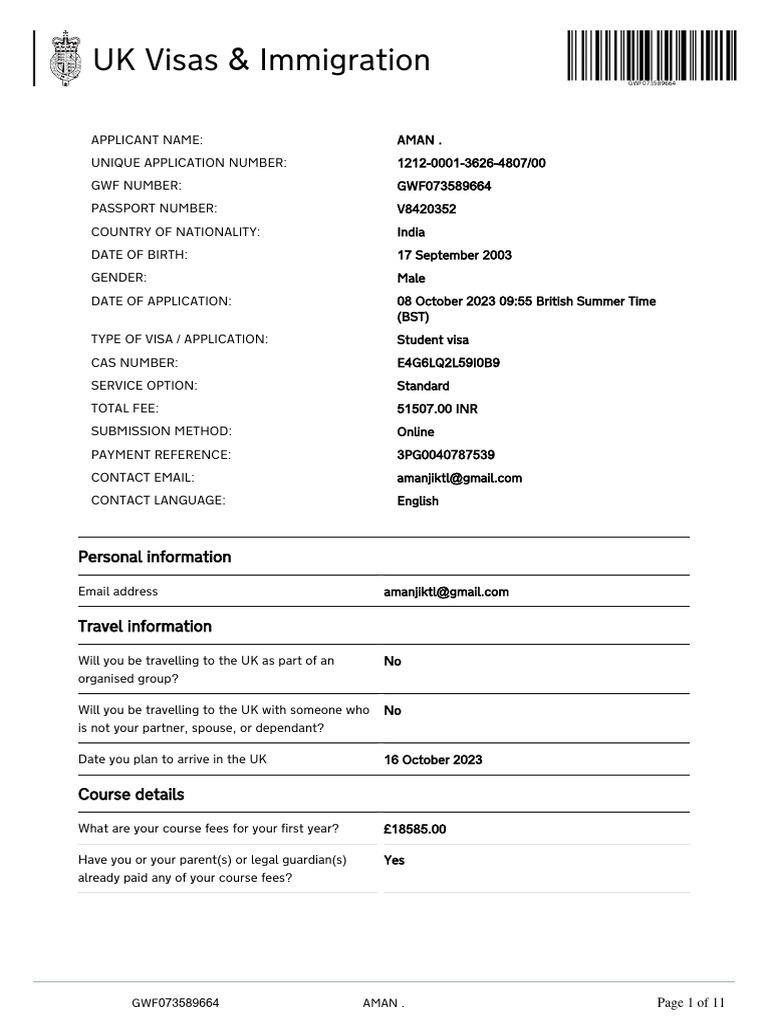 UK Visas & Immigration

GWF073589664

| | |
|---|---|
| APPLICANT NAME: | AMAN . |
| UNIQUE APPLICATION NUMBER: | 1212-0001-3626-4807/00 |
| GWF NUMBER: | GWF073589664 |
| PASSPORT NUMBER: | V8420352 |
| COUNTRY OF NATIONALITY: | India |
| DATE OF BIRTH: | 17 September 2003 |
| GENDER: | Male |
| DATE OF APPLICATION: | 08 October 2023 09:55 British Summer Time (BST) |
| TYPE OF VISA / APPLICATION: | Student visa |
| CAS NUMBER: | E4G6LQ2L59I0B9 |
| SERVICE OPTION: | Standard |
| TOTAL FEE: | 51507.00 INR |
| SUBMISSION METHOD: | Online |
| PAYMENT REFERENCE: | 3PG0040787539 |
| CONTACT EMAIL: | amanjiktl@gmail.com |
| CONTACT LANGUAGE: | English |

Personal information

| | |
|---|---|
| Email address | amanjiktl@gmail.com |

Travel information

| | |
|---|---|
| Will you be travelling to the UK as part of an organised group? | No |
| Will you be travelling to the UK with someone who is not your partner, spouse, or dependant? | No |
| Date you plan to arrive in the UK | 16 October 2023 |

Course details

| | |
|---|---|
| What are your course fees for your first year? | £18585.00 |
| Have you or your parent(s) or legal guardian(s) already paid any of your course fees? | Yes |

GWF073589664 AMAN . Page 1 of 11